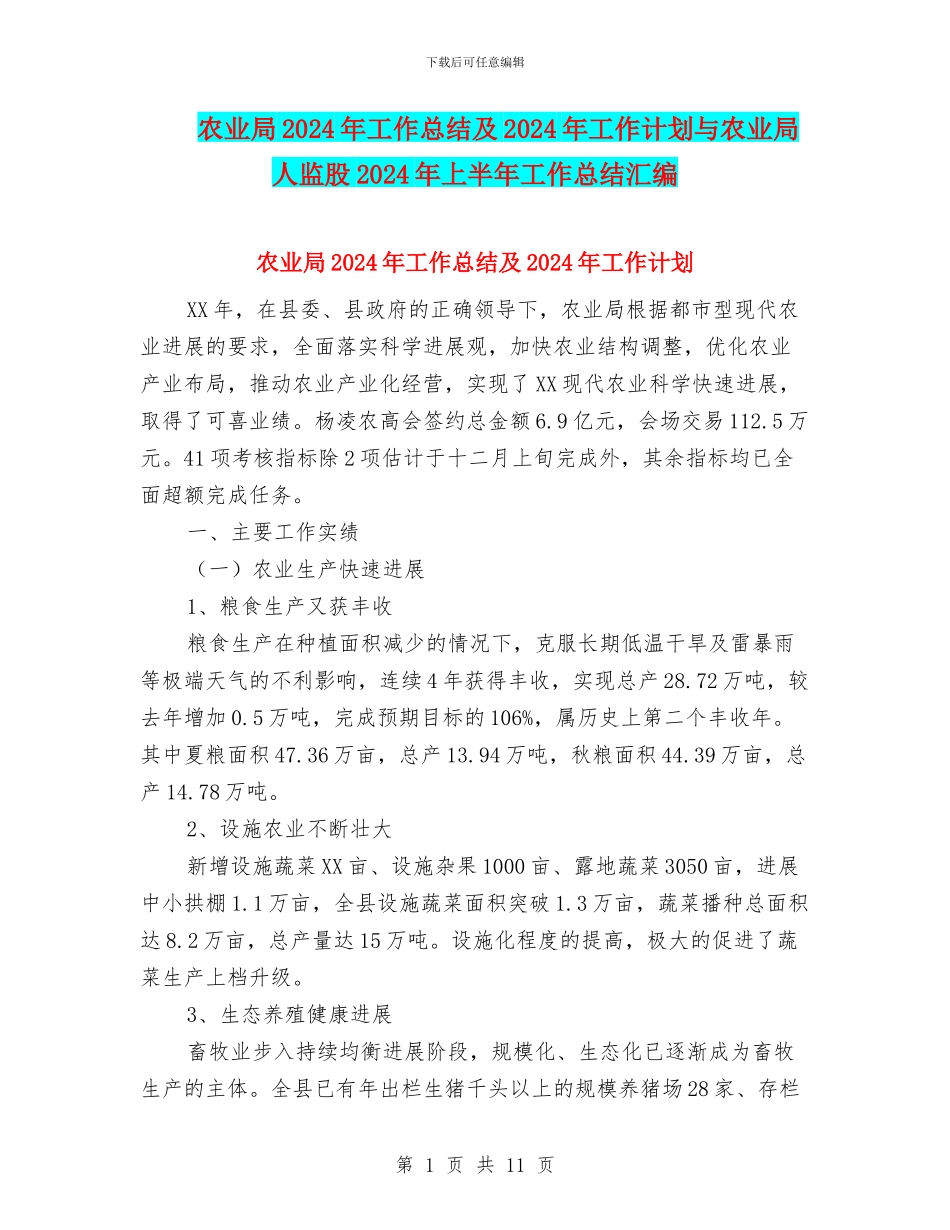 下载后可任意编辑

农业局2024年工作总结及2024年工作计划与农业局人监股2024年上半年工作总结汇编

农业局2024年工作总结及2024年工作计划

XX年，在县委、县政府的正确领导下，农业局根据都市型现代农业进展的要求，全面落实科学进展观，加快农业结构调整，优化农业产业布局，推动农业产业化经营，实现了XX现代农业科学快速进展，取得了可喜业绩。杨凌农高会签约总金额6.9亿元，会场交易112.5万元。41项考核指标除2项估计于十二月上旬完成外，其余指标均已全面超额完成任务。

一、主要工作实绩

（一）农业生产快速进展

1、粮食生产又获丰收

粮食生产在种植面积减少的情况下，克服长期低温干旱及雷暴雨等极端天气的不利影响，连续4年获得丰收，实现总产28.72万吨，较去年增加0.5万吨，完成预期目标的106%，属历史上第二个丰收年。其中夏粮面积47.36万亩，总产13.94万吨，秋粮面积44.39万亩，总产14.78万吨。

2、设施农业不断壮大

新增设施蔬菜XX亩、设施杂果1000亩、露地蔬菜3050亩，进展中小拱棚1.1万亩，全县设施蔬菜面积突破1.3万亩，蔬菜播种总面积达8.2万亩，总产量达15万吨。设施化程度的提高，极大的促进了蔬菜生产上档升级。

3、生态养殖健康进展

畜牧业步入持续均衡进展阶段，规模化、生态化已逐渐成为畜牧生产的主体。全县已有年出栏生猪千头以上的规模养猪场28家、存栏

第 1 页 共 11 页